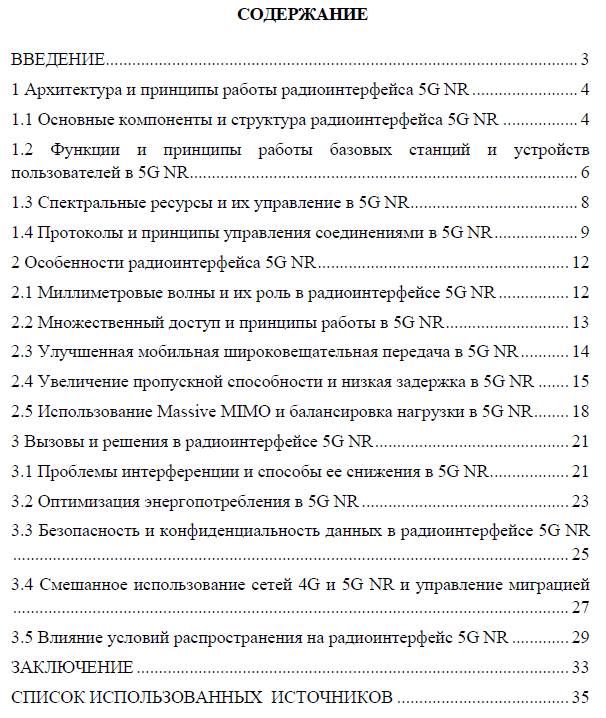 СОДЕРЖАНИЕ

ВВЕДЕНИЕ 3

1 Архитектура и принципы работы радиоинтерфейса 5G NR 4

1.1 Основные компоненты и структура радиоинтерфейса 5G NR 4

1.2 Функции и принципы работы базовых станций и устройств пользователей в 5G NR 6

1.3 Спектральные ресурсы и их управление в 5G NR 8

1.4 Протоколы и принципы управления соединениями в 5G NR 9

2 Особенности радиоинтерфейса 5G NR 12

2.1 Миллиметровые волны и их роль в радиоинтерфейсе 5G NR 12

2.2 Множественный доступ и принципы работы в 5G NR 13

2.3 Улучшенная мобильная широковещательная передача в 5G NR 14

2.4 Увеличение пропускной способности и низкая задержка в 5G NR 15

2.5 Использование Massive MIMO и балансировка нагрузки в 5G NR 18

3 Вызовы и решения в радиоинтерфейсе 5G NR 21

3.1 Проблемы интерференции и способы ее снижения в 5G NR 21

3.2 Оптимизация энергопотребления в 5G NR 23

3.3 Безопасность и конфиденциальность данных в радиоинтерфейсе 5G NR 25

3.4 Смешанное использование сетей 4G и 5G NR и управление миграцией 27

3.5 Влияние условий распространения на радиоинтерфейс 5G NR 29

ЗАКЛЮЧЕНИЕ 33

СПИСОК ИСПОЛЬЗОВАННЫХ ИСТОЧНИКОВ 35